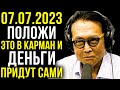 07.07.2023
ПОЛОЖИ
ЭТО В КАРМАН И
ДЕНЬГИ
ПРИДУТ САМИ